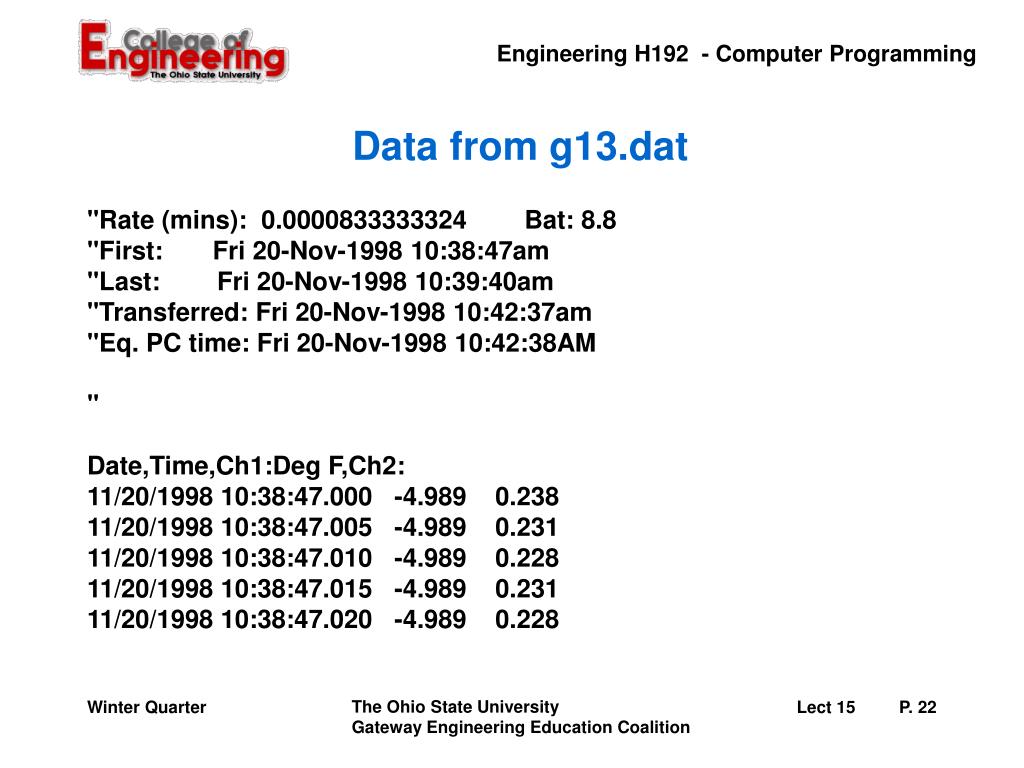 College of Engineering
The Ohio State University

Engineering H192 - Computer Programming

Data from g13.dat

"Rate (mins): 0.0000833333324 Bat: 8.8
"First: Fri 20-Nov-1998 10:38:47am
"Last: Fri 20-Nov-1998 10:39:40am
"Transferred: Fri 20-Nov-1998 10:42:37am
"Eq. PC time: Fri 20-Nov-1998 10:42:38AM

"

Date,Time,Ch1:Deg F,Ch2:
11/20/1998 10:38:47.000 -4.989 0.238
11/20/1998 10:38:47.005 -4.989 0.231
11/20/1998 10:38:47.010 -4.989 0.228
11/20/1998 10:38:47.015 -4.989 0.231
11/20/1998 10:38:47.020 -4.989 0.228

Winter Quarter

The Ohio State University
Gateway Engineering Education Coalition

Lect 15

P. 22